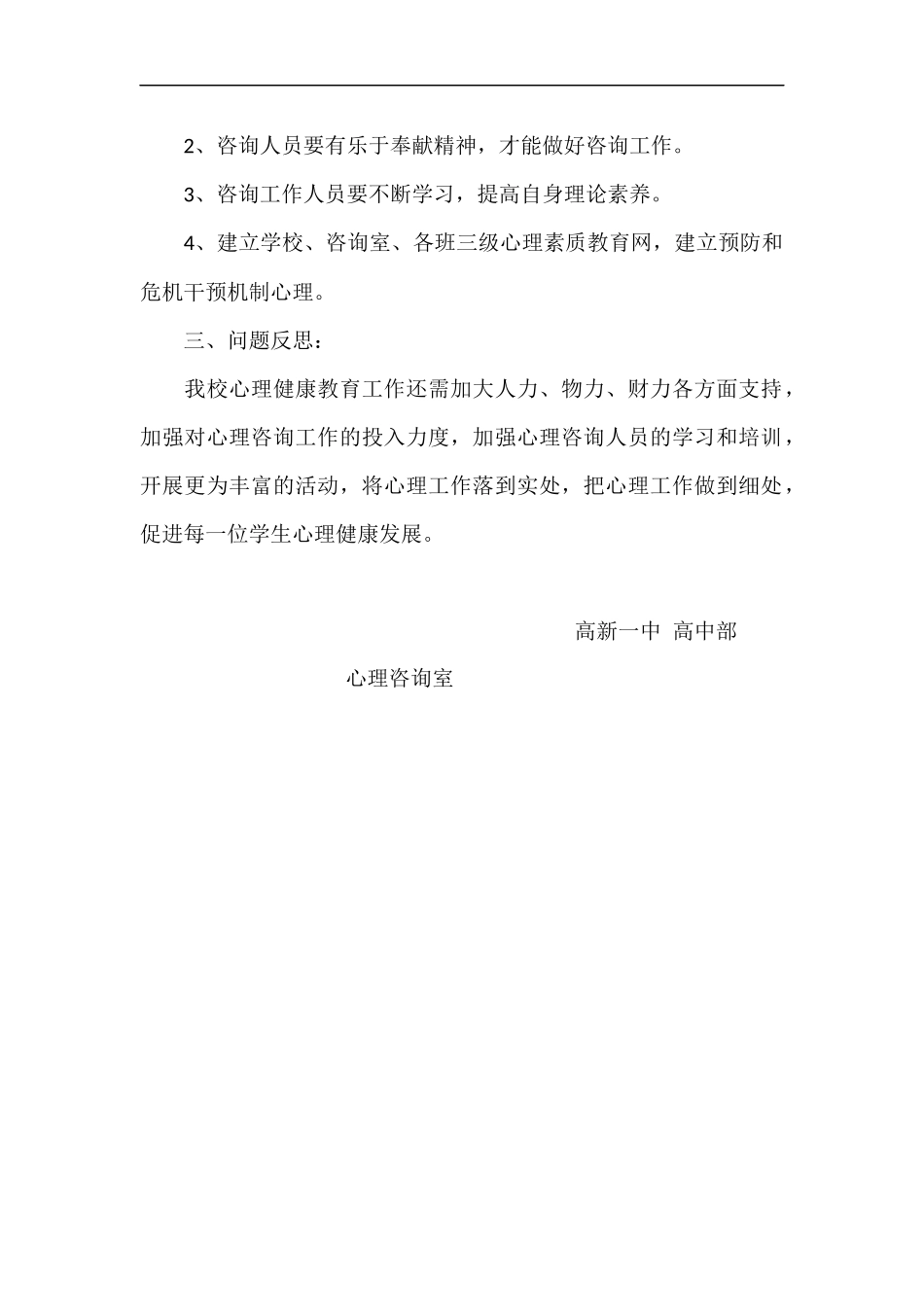 2、咨询人员要有乐于奉献精神，才能做好咨询工作。

3、咨询工作人员要不断学习，提高自身理论素养。

4、建立学校、咨询室、各班三级心理素质教育网，建立预防和危机干预机制心理。

三、问题反思：

我校心理健康教育工作还需加大人力、物力、财力各方面支持，加强对心理咨询工作的投入力度，加强心理咨询人员的学习和培训，开展更为丰富的活动，将心理工作落到实处，把心理工作做到细处，促进每一位学生心理健康发展。

高新一中 高中部

心理咨询室